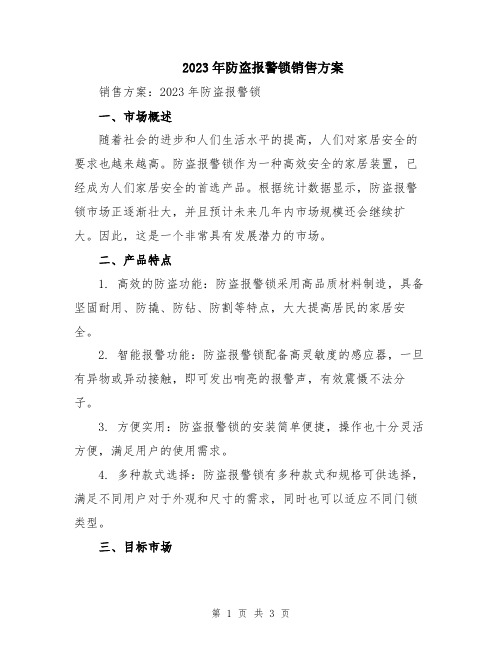 2023年防盗报警锁销售方案

销售方案：2023年防盗报警锁

一、市场概述

随着社会的进步和人们生活水平的提高，人们对家居安全的要求也越来越高。防盗报警锁作为一种高效安全的家居装置，已经成为人们家居安全的首选产品。根据统计数据显示，防盗报警锁市场正逐渐壮大，并且预计未来几年内市场规模还会继续扩大。因此，这是一个非常具有发展潜力的市场。

二、产品特点

1. 高效的防盗功能：防盗报警锁采用高品质材料制造，具备坚固耐用、防撬、防钻、防割等特点，大大提高居民的家居安全。

2. 智能报警功能：防盗报警锁配备高灵敏度的感应器，一旦有异物或异动接触，即可发出响亮的报警声，有效震慑不法分子。

3. 方便实用：防盗报警锁的安装简单便捷，操作也十分灵活方便，满足用户的使用需求。

4. 多种款式选择：防盗报警锁有多种款式和规格可供选择，满足不同用户对于外观和尺寸的需求，同时也可以适应不同门锁类型。

三、目标市场

第 1 页 共 3 页